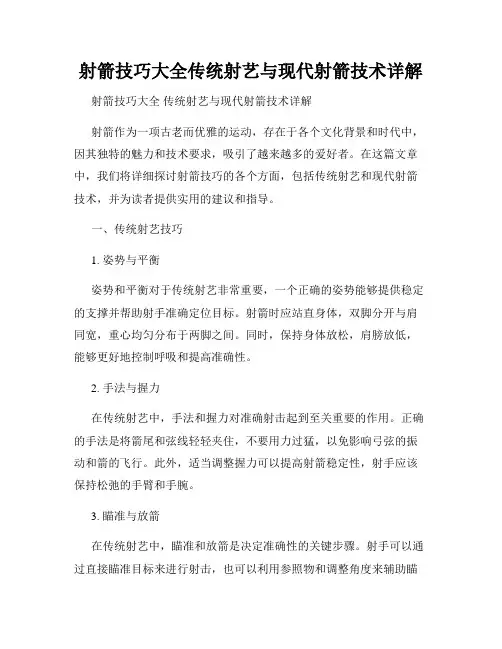 射箭技巧大全传统射艺与现代射箭技术详解

射箭技巧大全 传统射艺与现代射箭技术详解

射箭作为一项古老而优雅的运动，存在于各个文化背景和时代中，因其独特的魅力和技术要求，吸引了越来越多的爱好者。在这篇文章中，我们将详细探讨射箭技巧的各个方面，包括传统射艺和现代射箭技术，并为读者提供实用的建议和指导。

一、传统射艺技巧

1. 姿势与平衡

姿势和平衡对于传统射艺非常重要，一个正确的姿势能够提供稳定的支撑并帮助射手准确定位目标。射箭时应站直身体，双脚分开与肩同宽，重心均匀分布于两脚之间。同时，保持身体放松，肩膀放低，能够更好地控制呼吸和提高准确性。

2. 手法与握力

在传统射艺中，手法和握力对准确射击起到至关重要的作用。正确的手法是将箭尾和弦线轻轻夹住，不要用力过猛，以免影响弓弦的振动和箭的飞行。此外，适当调整握力可以提高射箭稳定性，射手应该保持松弛的手臂和手腕。

3. 瞄准与放箭

在传统射艺中，瞄准和放箭是决定准确性的关键步骤。射手可以通过直接瞄准目标来进行射击，也可以利用参照物和调整角度来辅助瞄